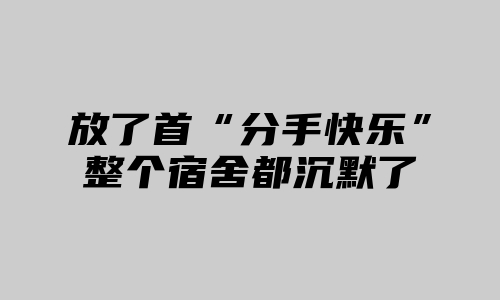 放了首“分手快乐”
整个宿舍都沉默了